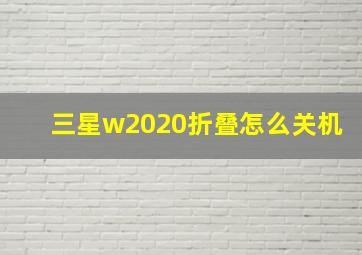 三星w2020折叠怎么关机